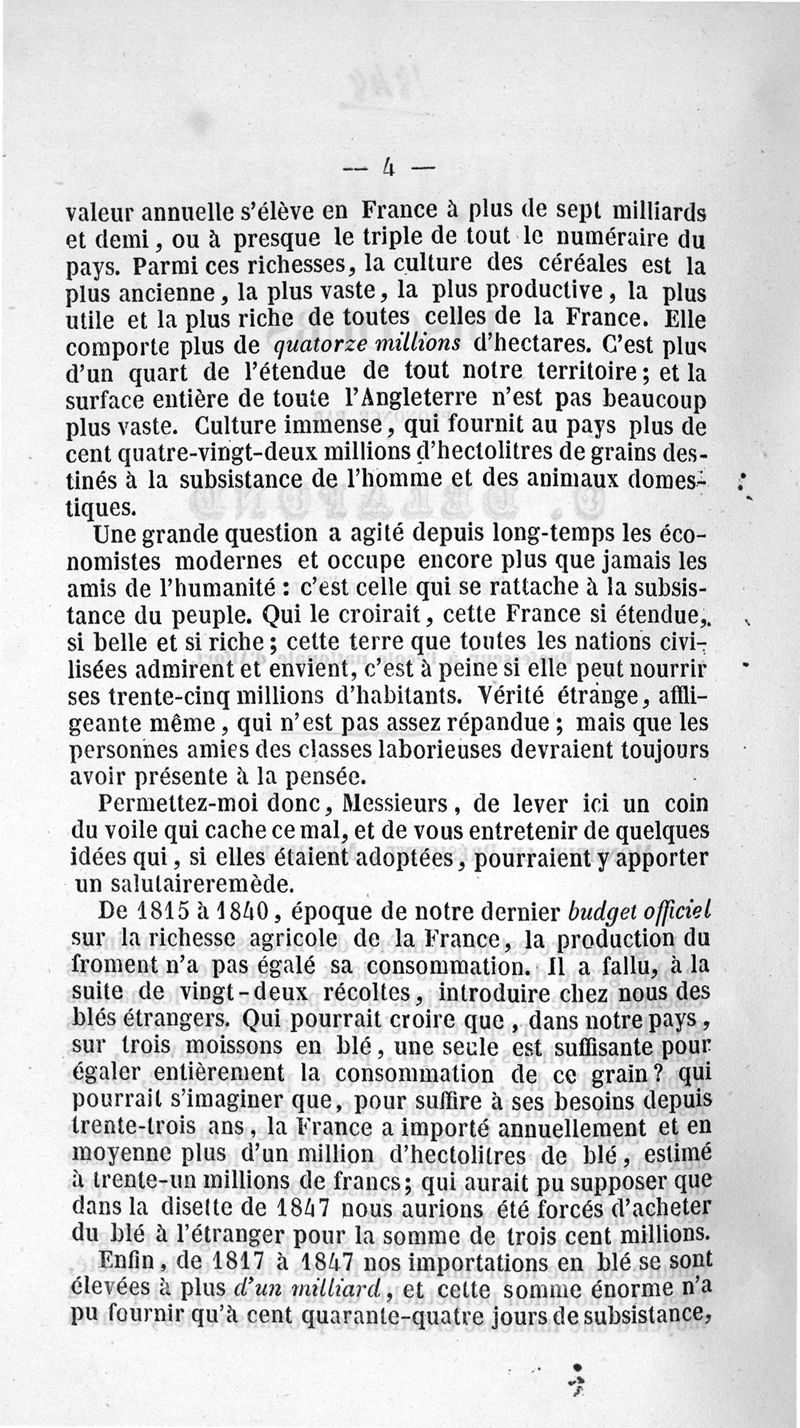 — 4 —

valeur annuelle s'élève en France à plus de sept milliards et demi, ou à presque le triple de tout le numéraire du pays. Parmi ces richesses, la culture des céréales est la plus ancienne, la plus vaste, la plus productive, la plus utile et la plus riche de toutes celles de la France. Elle comporte plus de quatorze millions d'hectares. C'est plus d'un quart de l'étendue de tout notre territoire; et la surface entière de toute l'Angleterre n'est pas beaucoup plus vaste. Culture immense, qui fournit au pays plus de cent quatre-vingt-deux millions d'hectolitres de grains destinés à la subsistance de l'homme et des animaux domestiques.

Une grande question a agité depuis long-temps les économistes modernes et occupe encore plus que jamais les amis de l'humanité : c'est celle qui se rattache à la subsistance du peuple. Qui le croirait, cette France si étendue, si belle et si riche; cette terre que toutes les nations civilisées admirent et envient, c'est à peine si elle peut nourrir ses trente-cinq millions d'habitants. Vérité étrange, affligeante même, qui n'est pas assez répandue; mais que les personnes amies des classes laborieuses devraient toujours avoir présente à la pensée.

Permettez-moi donc, Messieurs, de lever ici un coin du voile qui cache ce mal, et de vous entretenir de quelques idées qui, si elles étaient adoptées, pourraient y apporter un salutaireremède.

De 1815 à 1840, époque de notre dernier budget officiel sur la richesse agricole de la France, la production du froment n'a pas égalé sa consommation. Il a fallu, à la suite de vingt-deux récoltes, introduire chez nous des blés étrangers. Qui pourrait croire que, dans notre pays, sur trois moissons en blé, une seule est suffisante pour égaler entièrement la consommation de ce grain? qui pourrait s'imaginer que, pour suffire à ses besoins depuis trente-trois ans, la France a importé annuellement et en moyenne plus d'un million d'hectolitres de blé, estimé à trente-un millions de francs; qui aurait pu supposer que dans la disette de 1847 nous aurions été forcés d'acheter du blé à l'étranger pour la somme de trois cent millions.

Enfin, de 1817 à 1847 nos importations en blé se sont élevées à plus d'un milliard, et cette somme énorme n'a pu fournir qu'à cent quarante-quatre jours de subsistance,